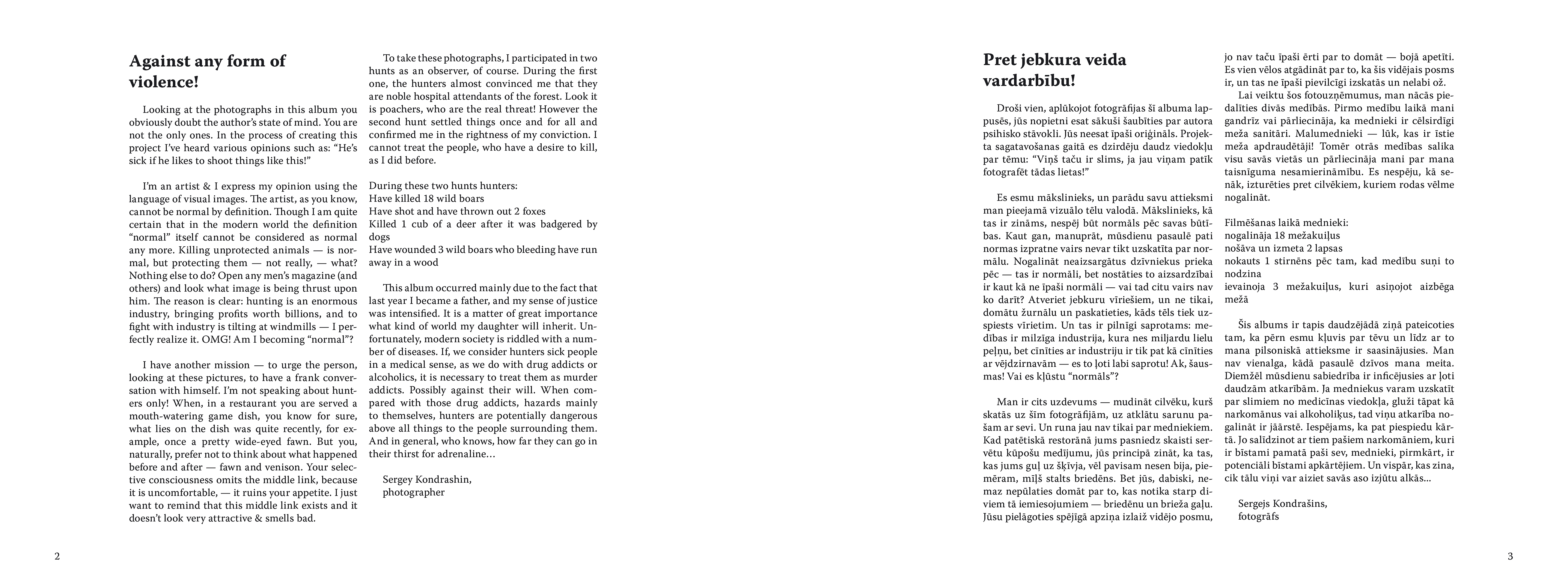 Against any form of violence!

Looking at the photographs in this album you obviously doubt the author's state of mind. You are not the only ones. In the process of creating this project I've heard various opinions such as: "He's sick if he likes to shoot things like this!"

I'm an artist & I express my opinion using the language of visual images. The artist, as you know, cannot be normal by definition. Though I am quite certain that in the modern world the definition "normal" itself cannot be considered as normal any more. Killing unprotected animals — is normal, but protecting them — not really, — what? Nothing else to do? Open any men's magazine (and others) and look what image is being thrust upon him. The reason is clear: hunting is an enormous industry, bringing profits worth billions, and to fight with industry is tilting at windmills — I perfectly realize it. OMG! Am I becoming "normal"?

I have another mission — to urge the person, looking at these pictures, to have a frank conversation with himself. I'm not speaking about hunters only! When, in a restaurant you are served a mouth-watering game dish, you know for sure, what lies on the dish was quite recently, for example, once a pretty wide-eyed fawn. But you, naturally, prefer not to think about what happened before and after — fawn and venison. Your selective consciousness omits the middle link, because it is uncomfortable, — it ruins your appetite. I just want to remind that this middle link exists and it doesn't look very attractive & smells bad.

To take these photographs, I participated in two hunts as an observer, of course. During the first one, the hunters almost convinced me that they are noble hospital attendants of the forest. Look it is poachers, who are the real threat! However the second hunt settled things once and for all and confirmed me in the rightness of my conviction. I cannot treat the people, who have a desire to kill, as I did before.

During these two hunts hunters:
Have killed 18 wild boars
Have shot and have thrown out 2 foxes
Killed 1 cub of a deer after it was badgered by dogs
Have wounded 3 wild boars who bleeding have run away in a wood

This album occurred mainly due to the fact that last year I became a father, and my sense of justice was intensified. It is a matter of great importance what kind of world my daughter will inherit. Unfortunately, modern society is riddled with a number of diseases. If, we consider hunters sick people in a medical sense, as we do with drug addicts or alcoholics, it is necessary to treat them as murder addicts. Possibly against their will. When compared with those drug addicts, hazards mainly to themselves, hunters are potentially dangerous above all things to the people surrounding them. And in general, who knows, how far they can go in their thirst for adrenaline…

Sergey Kondrashin,
photographer

2

Pret jebkura veida vardarbību!

Droši vien, aplūkojot fotogrāfijas šī albuma lappusēs, jūs nopietni esat sākuši šaubīties par autora psihisko stāvokli. Jūs neesat īpaši oriģināls. Projekta sagatavošanas gaitā es dzirdēju daudz viedokļu par tēmu: "Viņš taču ir slims, ja jau viņam patīk fotografēt tādas lietas!"

Es esmu mākslinieks, un parādu savu attieksmi man pieejamā vizuālo tēlu valodā. Mākslinieks, kā tas ir zināms, nespēj būt normāls pēc savas būtības. Kaut gan, manuprāt, mūsdienu pasaulē pati normas izpratne vairs nevar tikt uzskatīta par normālu. Nogalināt neaizsargātus dzīvniekus prieka pēc — tas ir normāli, bet nostāties to aizsardzībai ir kaut kā ne īpaši normāli — vai tad citu vairs nav ko darīt? Atveriet jebkuru vīriešiem, un ne tikai, domātu žurnālu un paskatieties, kāds tēls tiek uzspiests vīrietim. Un tas ir pilnīgi saprotams: medības ir milzīga industrija, kura nes miljardu lielu peļņu, bet cīnīties ar industriju ir tik pat kā cīnīties ar vējdzirnavām — es to ļoti labi saprotu! Ak, šausmas! Vai es kļūstu "normāls"?

Man ir cits uzdevums — mudināt cilvēku, kurš skatās uz šīm fotogrāfijām, uz atklātu sarunu pašam ar sevi. Un runa jau nav tikai par medniekiem. Kad patētiskā restorānā jums pasniedz skaisti servētu kūpošu medījumu, jūs principā zināt, ka tas, kas jums guļ uz šķīvja, vēl pavisam nesen bija, piemēram, mīļš stalts briedēns. Bet jūs, dabiski, nemaz nepūlaties domāt par to, kas notika starp diviem tā iemiesojumiem — briedēnu un brieža gaļu. Jūsu pielāgoties spējīgā apziņa izlaiž vidējo posmu, jo nav taču īpaši ērti par to domāt — bojā apetīti. Es vien vēlos atgādināt par to, ka šis vidējais posms ir, un tas ne īpaši pievilcīgi izskatās un nelabi ož.

Lai veiktu šos fotouzņēmumus, man nācās piedalīties divās medībās. Pirmo medību laikā mani gandrīz vai pārliecināja, ka mednieki ir cēlsirdīgi meža sanitāri. Malumednieki — lūk, kas ir īstie meža apdraudētāji! Tomēr otrās medības salika visu savās vietās un pārliecināja mani par mana taisnīguma nesamierināmību. Es nespēju, kā senāk, izturēties pret cilvēkiem, kuriem rodas vēlme nogalināt.

Filmēšanas laikā mednieki:
nogalināja 18 mežakuiļus
nošāva un izmeta 2 lapsas
nokauts 1 stirnēns pēc tam, kad medību suņi to nodzina
ievainoja 3 mežakuiļus, kuri asiņojot aizbēga mežā

Šis albums ir tapis daudzējādā ziņā pateicoties tam, ka pērn esmu kļuvis par tēvu un līdz ar to mana pilsoniskā attieksme ir saasinājusies. Man nav vienalga, kādā pasaulē dzīvos mana meita. Diemžēl mūsdienu sabiedrība ir inficējusies ar ļoti daudzām atkarībām. Ja medniekus varam uzskatīt par slimiem no medicīnas viedokļa, gluži tāpat kā narkomānus vai alkoholiķus, tad viņu atkarība nogalināt ir jāārstē. Iespējams, ka pat piespiedu kārtā. Jo salīdzinot ar tiem pašiem narkomāniem, kuri ir bīstami pamatā paši sev, mednieki, pirmkārt, ir potenciāli bīstami apkārtējiem. Un vispār, kas zina, cik tālu viņi var aiziet savās aso izjūtu alkās...

Sergejs Kondrašins,
fotogrāfs

3